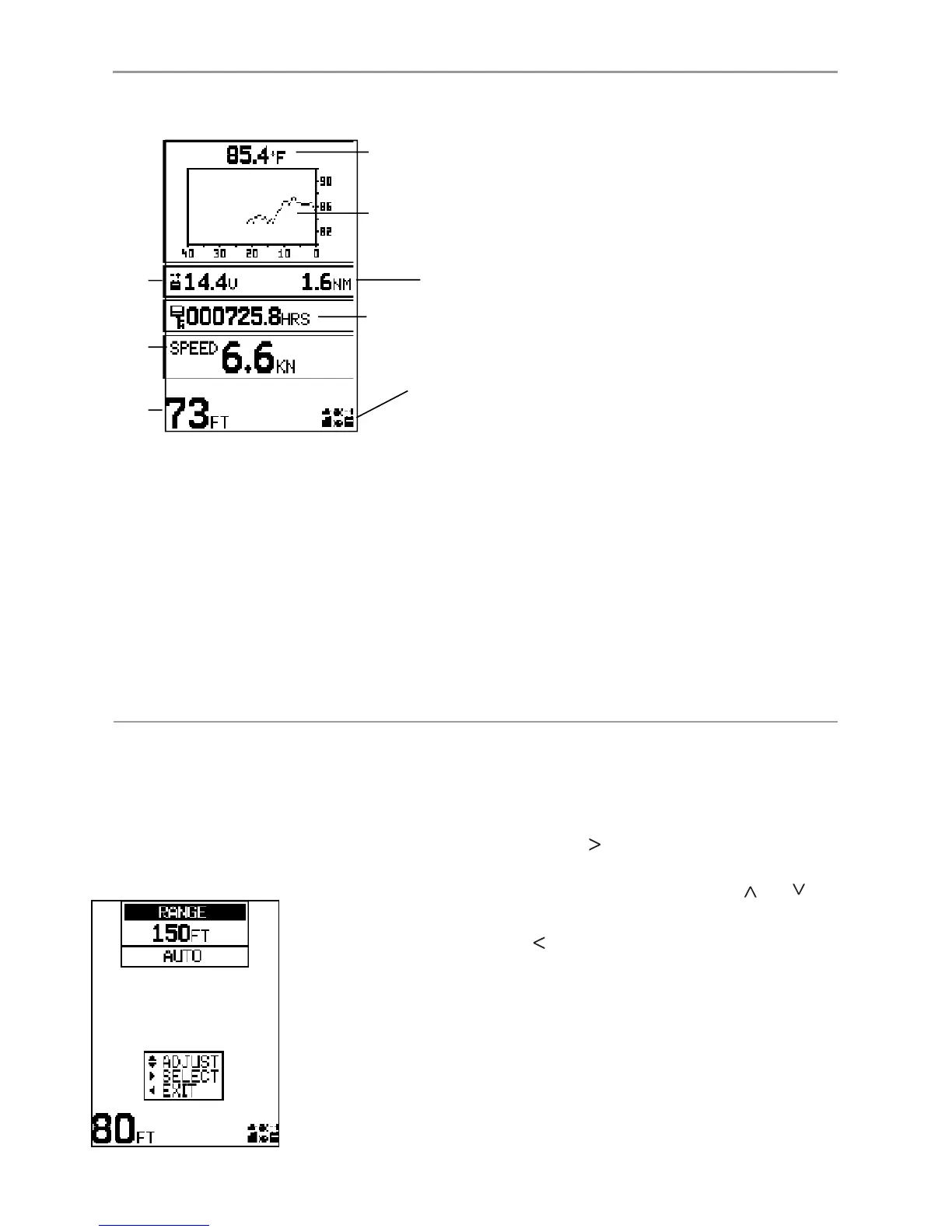 85.4°F

90

86

82

40 30 20 10 0

14.4V 1.6NM

000725.8HRS

SPEED 6.6KN

73FT

>

∧ ∨

<

RANGE

150FT

AUTO

ADJUST
SELECT
EXIT

80FT